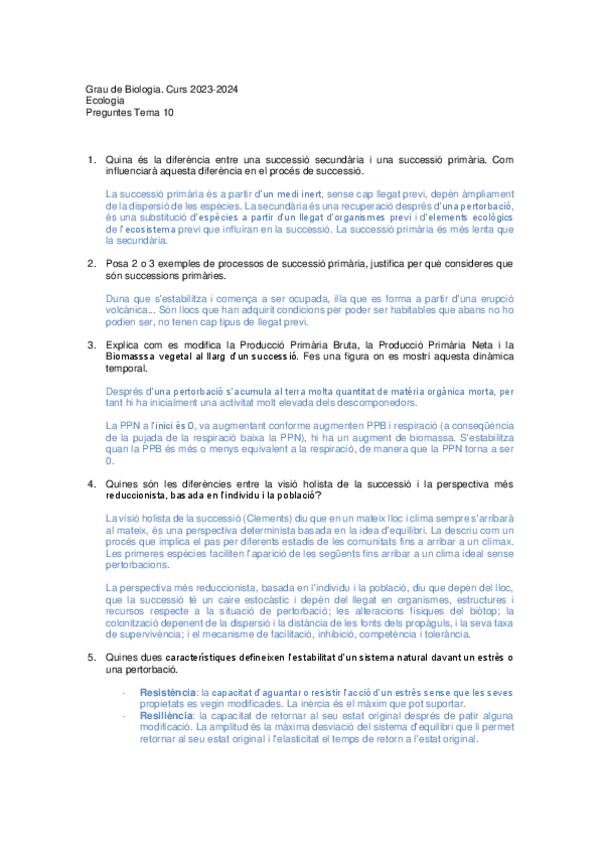 Grau de Biologia. Curs 2023-2024
Ecologia
Preguntes Tema 10

1. Quina és la diferència entre una successió secundària i una successió primària. Com influenciarà aquesta diferència en el procés de successió.

La successió primària és a partir d'un medi inert, sense cap llegat previ, depèn àmpliament de la dispersió de les espècies. La secundària és una recuperació després d'una pertorbació, és una substitució d'espècies a partir d'un llegat d'organismes previ i d'elements ecològics de l'ecosistema previ que influiran en la successió. La successió primària és més lenta que la secundària.

2. Posa 2 o 3 exemples de processos de successió primària, justifica per què consideres que són successions primàries.

Duna que s'estabilitza i comença a ser ocupada, illa que es forma a partir d'una erupció volcànica... Són llocs que han adquirit condicions per poder ser habitables que abans no ho podien ser, no tenen cap tipus de llegat previ.

3. Explica com es modifica la Producció Primària Bruta, la Producció Primària Neta i la Biomasssa vegetal al llarg d'un successió. Fes una figura on es mostri aquesta dinàmica temporal.

Després d'una pertorbació s'acumula al terra molta quantitat de matèria orgànica morta, per tant hi ha inicialment una activitat molt elevada dels descomponedors.

La PPN a l'inici és 0, va augmentant conforme augmenten PPB i respiració (a conseqüència de la pujada de la respiració baixa la PPN), hi ha un augment de biomassa. S'estabilitza quan la PPB és més o menys equivalent a la respiració, de manera que la PPN torna a ser 0.

4. Quines són les diferències entre la visió holista de la successió i la perspectiva més reduccionista, basada en l'individu i la població?

La visió holista de la successió (Clements) diu que en un mateix lloc i clima sempre s'arribarà al mateix, és una perspectiva determinista basada en la idea d'equilibri. La descriu com un procés que implica el pas per diferents estadis de les comunitats fins a arribar a un clímax. Les primeres espècies faciliten l'aparició de les següents fins arribar a un clima ideal sense pertorbacions.

La perspectiva més reduccionista, basada en l'individu i la població, diu que depèn del lloc, que la successió té un caire estocàstic i depèn del llegat en organismes, estructures i recursos respecte a la situació de pertorbació; les alteracions físiques del biòtop; la colonització depenent de la dispersió i la distància de les fonts dels propàguls, i la seva taxa de supervivència; i el mecanisme de facilitació, inhibició, competència i tolerància.

5. Quines dues característiques defineixen l'estabilitat d'un sistema natural davant un estrès o una pertorbació.

- Resistència: la capacitat d'aguantar o resistir l'acció d'un estrès sense que les seves propietats es vegin modificades. La inèrcia és el màxim que pot suportar.
- Resiliència: la capacitat de retornar al seu estat original després de patir alguna modificació. La amplitud és la màxima desviació del sistema d'equilibri que li permet retornar al seu estat original i l'elasticitat el temps de retorn a l'estat original.